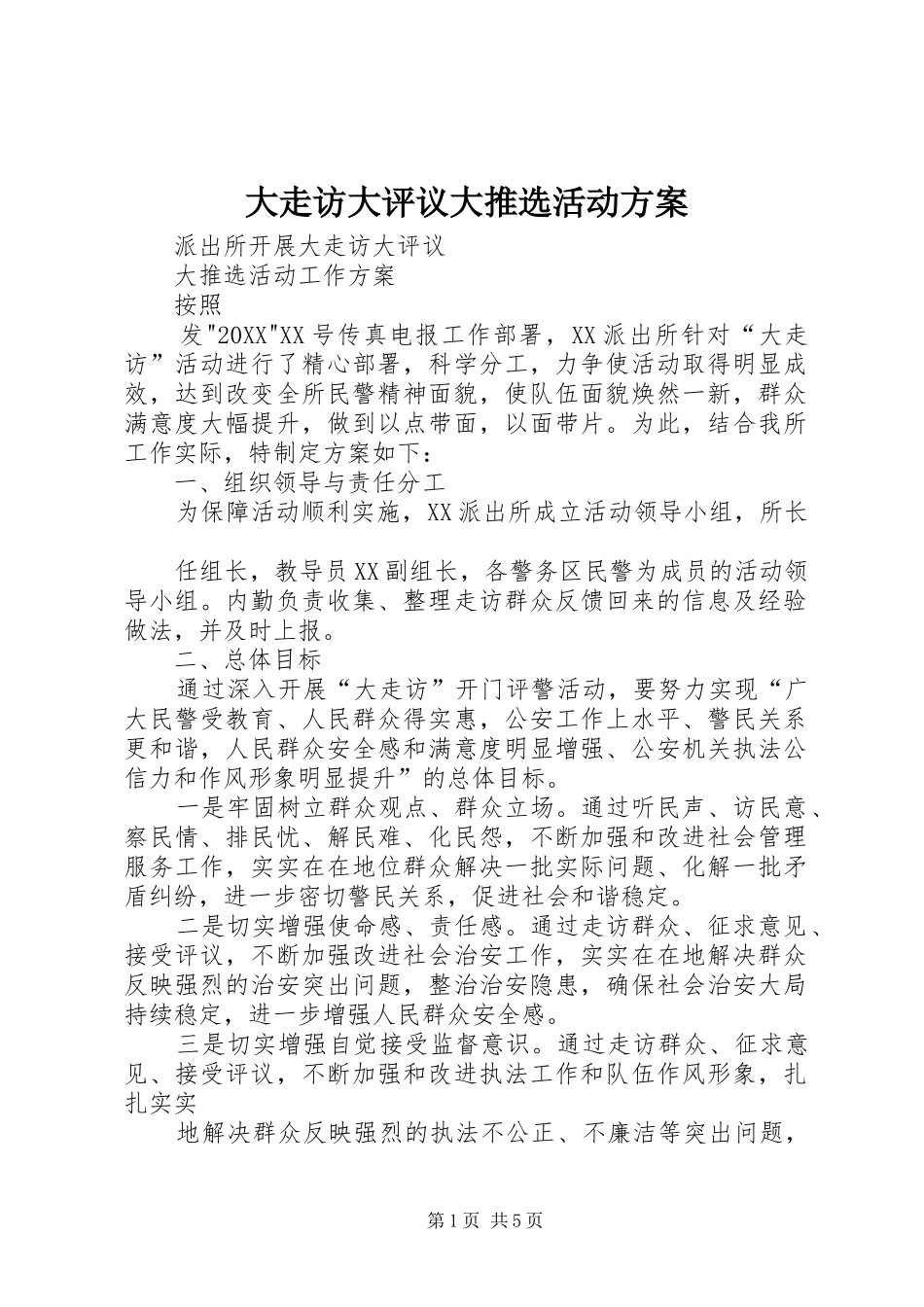 大走访大评议大推选活动方案

派出所开展大走访大评议

大推选活动工作方案

按照

发"20XX"XX号传真电报工作部署，XX派出所针对“大走访”活动进行了精心部署，科学分工，力争使活动取得明显成效，达到改变全所民警精神面貌，使队伍面貌焕然一新，群众满意度大幅提升，做到以点带面，以面带片。为此，结合我所工作实际，特制定方案如下：

一、组织领导与责任分工

为保障活动顺利实施，XX派出所成立活动领导小组，所长

任组长，教导员XX副组长，各警务区民警为成员的活动领导小组。内勤负责收集、整理走访群众反馈回来的信息及经验做法，并及时上报。

二、总体目标

通过深入开展“大走访”开门评警活动，要努力实现“广大民警受教育、人民群众得实惠，公安工作上水平、警民关系更和谐，人民群众安全感和满意度明显增强、公安机关执法公信力和作风形象明显提升”的总体目标。

一是牢固树立群众观点、群众立场。通过听民声、访民意、察民情、排民忧、解民难、化民怨，不断加强和改进社会管理服务工作，实实在在地位群众解决一批实际问题、化解一批矛盾纠纷，进一步密切警民关系，促进社会和谐稳定。

二是切实增强使命感、责任感。通过走访群众、征求意见、接受评议，不断加强改进社会治安工作，实实在在地解决群众反映强烈的治安突出问题，整治治安隐患，确保社会治安大局持续稳定，进一步增强人民群众安全感。

三是切实增强自觉接受监督意识。通过走访群众、征求意见、接受评议，不断加强和改进执法工作和队伍作风形象，扎扎实实

地解决群众反映强烈的执法不公正、不廉洁等突出问题，

第1页 共5页